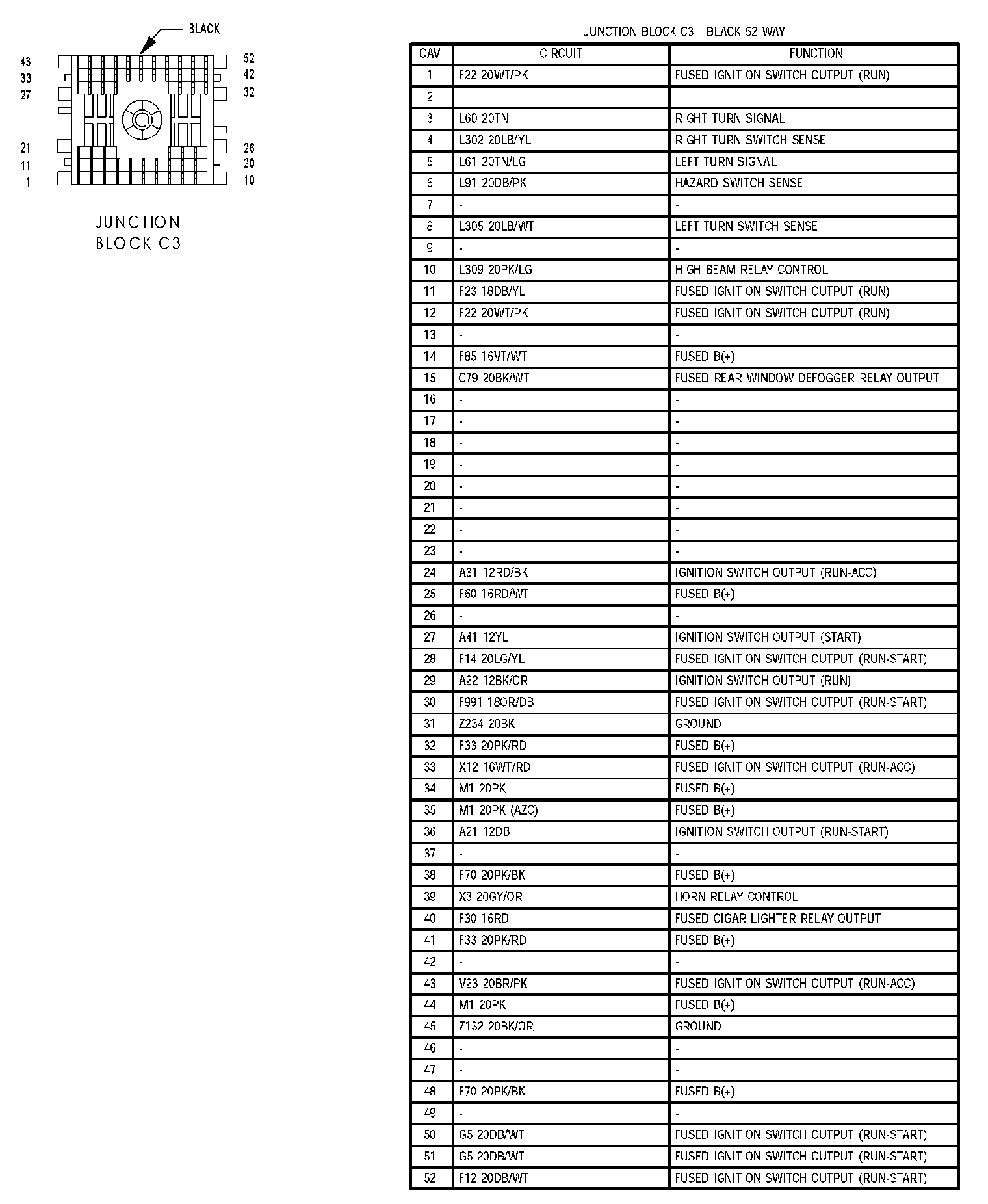 BLACK

43
33
27
21
11
1

52
42
32
26
20
10

JUNCTION BLOCK C3

JUNCTION BLOCK C3 - BLACK 52 WAY

| CAV | CIRCUIT | FUNCTION |
|---|---|---|
| 1 | F22 20WT/PK | FUSED IGNITION SWITCH OUTPUT (RUN) |
| 2 | - | - |
| 3 | L60 20TN | RIGHT TURN SIGNAL |
| 4 | L302 20LB/YL | RIGHT TURN SWITCH SENSE |
| 5 | L61 20TN/LG | LEFT TURN SIGNAL |
| 6 | L91 20DB/PK | HAZARD SWITCH SENSE |
| 7 | - | - |
| 8 | L305 20LB/WT | LEFT TURN SWITCH SENSE |
| 9 | - | - |
| 10 | L309 20PK/LG | HIGH BEAM RELAY CONTROL |
| 11 | F23 18DB/YL | FUSED IGNITION SWITCH OUTPUT (RUN) |
| 12 | F22 20WT/PK | FUSED IGNITION SWITCH OUTPUT (RUN) |
| 13 | - | - |
| 14 | F85 16VT/WT | FUSED B(+) |
| 15 | C79 20BK/WT | FUSED REAR WINDOW DEFOGGER RELAY OUTPUT |
| 16 | - | - |
| 17 | - | - |
| 18 | - | - |
| 19 | - | - |
| 20 | - | - |
| 21 | - | - |
| 22 | - | - |
| 23 | - | - |
| 24 | A31 12RD/BK | IGNITION SWITCH OUTPUT (RUN-ACC) |
| 25 | F60 16RD/WT | FUSED B(+) |
| 26 | - | - |
| 27 | A41 12YL | IGNITION SWITCH OUTPUT (START) |
| 28 | F14 20LG/YL | FUSED IGNITION SWITCH OUTPUT (RUN-START) |
| 29 | A22 12BK/OR | IGNITION SWITCH OUTPUT (RUN) |
| 30 | F991 18OR/DB | FUSED IGNITION SWITCH OUTPUT (RUN-START) |
| 31 | Z234 20BK | GROUND |
| 32 | F33 20PK/RD | FUSED B(+) |
| 33 | X12 16WT/RD | FUSED IGNITION SWITCH OUTPUT (RUN-ACC) |
| 34 | M1 20PK | FUSED B(+) |
| 35 | M1 20PK (AZC) | FUSED B(+) |
| 36 | A21 12DB | IGNITION SWITCH OUTPUT (RUN-START) |
| 37 | - | - |
| 38 | F70 20PK/BK | FUSED B(+) |
| 39 | X3 20GY/OR | HORN RELAY CONTROL |
| 40 | F30 16RD | FUSED CIGAR LIGHTER RELAY OUTPUT |
| 41 | F33 20PK/RD | FUSED B(+) |
| 42 | - | - |
| 43 | V23 20BR/PK | FUSED IGNITION SWITCH OUTPUT (RUN-ACC) |
| 44 | M1 20PK | FUSED B(+) |
| 45 | Z132 20BK/OR | GROUND |
| 46 | - | - |
| 47 | - | - |
| 48 | F70 20PK/BK | FUSED B(+) |
| 49 | - | - |
| 50 | G5 20DB/WT | FUSED IGNITION SWITCH OUTPUT (RUN-START) |
| 51 | G5 20DB/WT | FUSED IGNITION SWITCH OUTPUT (RUN-START) |
| 52 | F12 20DB/WT | FUSED IGNITION SWITCH OUTPUT (RUN-START) |